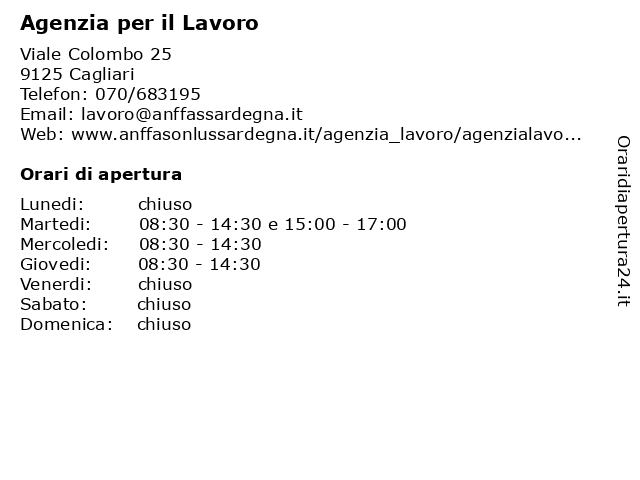 Agenzia per il Lavoro

Viale Colombo 25
9125 Cagliari
Telefon: 070/683195
Email: lavoro@anffassardegna.it
Web: www.anffasonlussardegna.it/agenzia_lavoro/agenzialavo...

Orari di apertura

| | |
|---|---|
| Lunedi: | chiuso |
| Martedi: | 08:30 - 14:30 e 15:00 - 17:00 |
| Mercoledi: | 08:30 - 14:30 |
| Giovedi: | 08:30 - 14:30 |
| Venerdi: | chiuso |
| Sabato: | chiuso |
| Domenica: | chiuso |

Oraridiapertura24.it